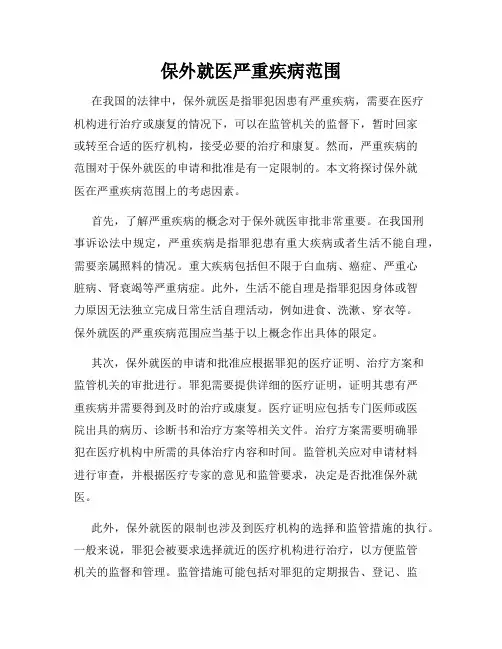 保外就医严重疾病范围

在我国的法律中，保外就医是指罪犯因患有严重疾病，需要在医疗机构进行治疗或康复的情况下，可以在监管机关的监督下，暂时回家或转至合适的医疗机构，接受必要的治疗和康复。然而，严重疾病的范围对于保外就医的申请和批准是有一定限制的。本文将探讨保外就医在严重疾病范围上的考虑因素。

首先，了解严重疾病的概念对于保外就医审批非常重要。在我国刑事诉讼法中规定，严重疾病是指罪犯患有重大疾病或者生活不能自理，需要亲属照料的情况。重大疾病包括但不限于白血病、癌症、严重心脏病、肾衰竭等严重病症。此外，生活不能自理是指罪犯因身体或智力原因无法独立完成日常生活自理活动，例如进食、洗漱、穿衣等。保外就医的严重疾病范围应当基于以上概念作出具体的限定。

其次，保外就医的申请和批准应根据罪犯的医疗证明、治疗方案和监管机关的审批进行。罪犯需要提供详细的医疗证明，证明其患有严重疾病并需要得到及时的治疗或康复。医疗证明应包括专门医师或医院出具的病历、诊断书和治疗方案等相关文件。治疗方案需要明确罪犯在医疗机构中所需的具体治疗内容和时间。监管机关应对申请材料进行审查，并根据医疗专家的意见和监管要求，决定是否批准保外就医。

此外，保外就医的限制也涉及到医疗机构的选择和监管措施的执行。一般来说，罪犯会被要求选择就近的医疗机构进行治疗，以方便监管机关的监督和管理。监管措施可能包括对罪犯的定期报告、登记、监